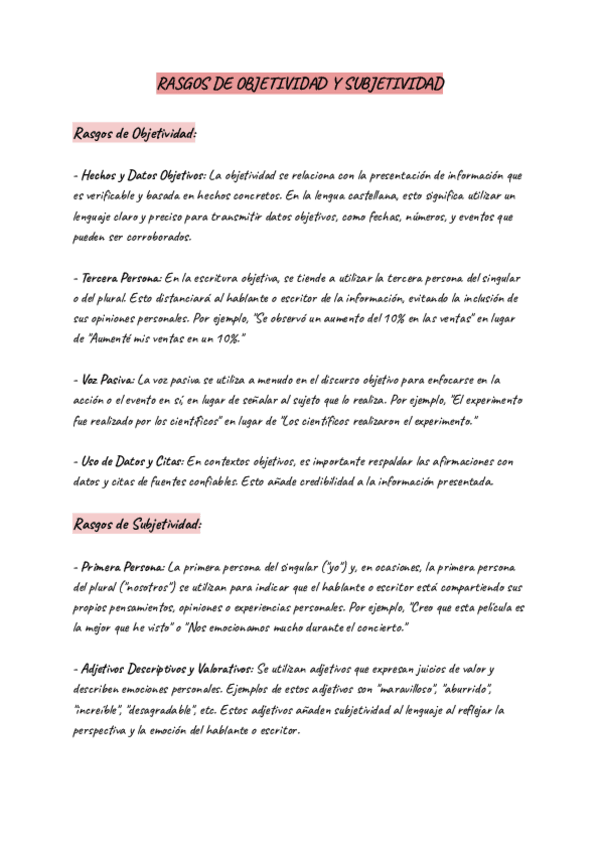 RASGOS DE OBJETIVIDAD Y SUBJETIVIDAD

Rasgos de Objetividad:

- Hechos y Datos Objetivos: La objetividad se relaciona con la presentación de información que es verificable y basada en hechos concretos. En la lengua castellana, esto significa utilizar un lenguaje claro y preciso para transmitir datos objetivos, como fechas, números, y eventos que pueden ser corroborados.

- Tercera Persona: En la escritura objetiva, se tiende a utilizar la tercera persona del singular o del plural. Esto distanciará al hablante o escritor de la información, evitando la inclusión de sus opiniones personales. Por ejemplo, "Se observó un aumento del 10% en las ventas" en lugar de "Aumenté mis ventas en un 10%."

- Voz Pasiva: La voz pasiva se utiliza a menudo en el discurso objetivo para enfocarse en la acción o el evento en sí, en lugar de señalar al sujeto que lo realiza. Por ejemplo, "El experimento fue realizado por los científicos" en lugar de "Los científicos realizaron el experimento."

- Uso de Datos y Citas: En contextos objetivos, es importante respaldar las afirmaciones con datos y citas de fuentes confiables. Esto añade credibilidad a la información presentada.

Rasgos de Subjetividad:

- Primera Persona: La primera persona del singular ("yo") y, en ocasiones, la primera persona del plural ("nosotros") se utilizan para indicar que el hablante o escritor está compartiendo sus propios pensamientos, opiniones o experiencias personales. Por ejemplo, "Creo que esta película es la mejor que he visto" o "Nos emocionamos mucho durante el concierto."

- Adjetivos Descriptivos y Valorativos: Se utilizan adjetivos que expresan juicios de valor y describen emociones personales. Ejemplos de estos adjetivos son "maravilloso", "aburrido", "increíble", "desagradable", etc. Estos adjetivos añaden subjetividad al lenguaje al reflejar la perspectiva y la emoción del hablante o escritor.